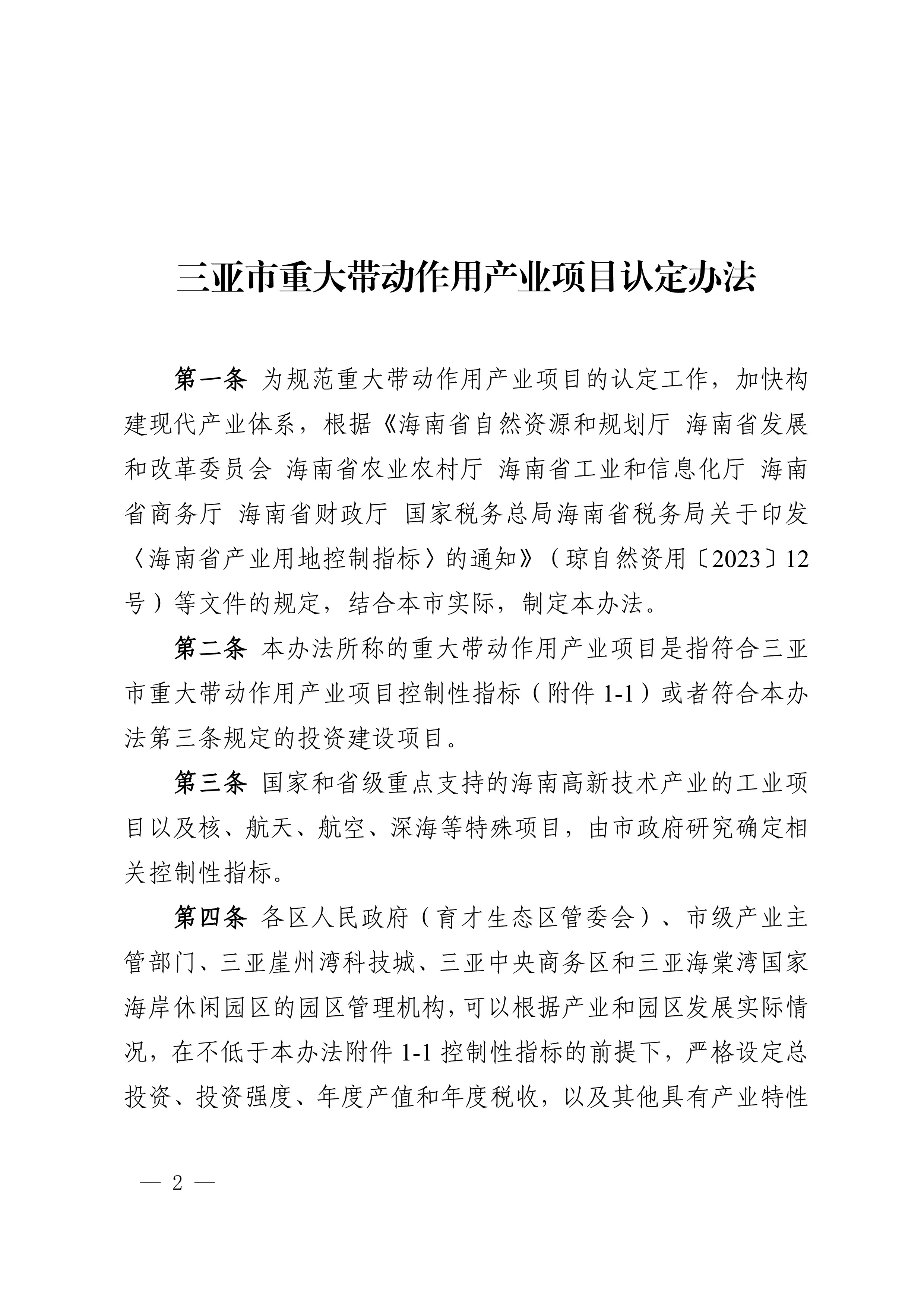 三亚市重大带动作用产业项目认定办法

第一条 为规范重大带动作用产业项目的认定工作，加快构建现代产业体系，根据《海南省自然资源和规划厅 海南省发展和改革委员会 海南省农业农村厅 海南省工业和信息化厅 海南省商务厅 海南省财政厅 国家税务总局海南省税务局关于印发〈海南省产业用地控制指标〉的通知》（琼自然资用〔2023〕12号）等文件的规定，结合本市实际，制定本办法。

第二条 本办法所称的重大带动作用产业项目是指符合三亚市重大带动作用产业项目控制性指标（附件 1-1）或者符合本办法第三条规定的投资建设项目。

第三条 国家和省级重点支持的海南高新技术产业的工业项目以及核、航天、航空、深海等特殊项目，由市政府研究确定相关控制性指标。

第四条 各区人民政府（育才生态区管委会）、市级产业主管部门、三亚崖州湾科技城、三亚中央商务区和三亚海棠湾国家海岸休闲园区的园区管理机构，可以根据产业和园区发展实际情况，在不低于本办法附件 1-1 控制性指标的前提下，严格设定总投资、投资强度、年度产值和年度税收，以及其他具有产业特性

— 2 —